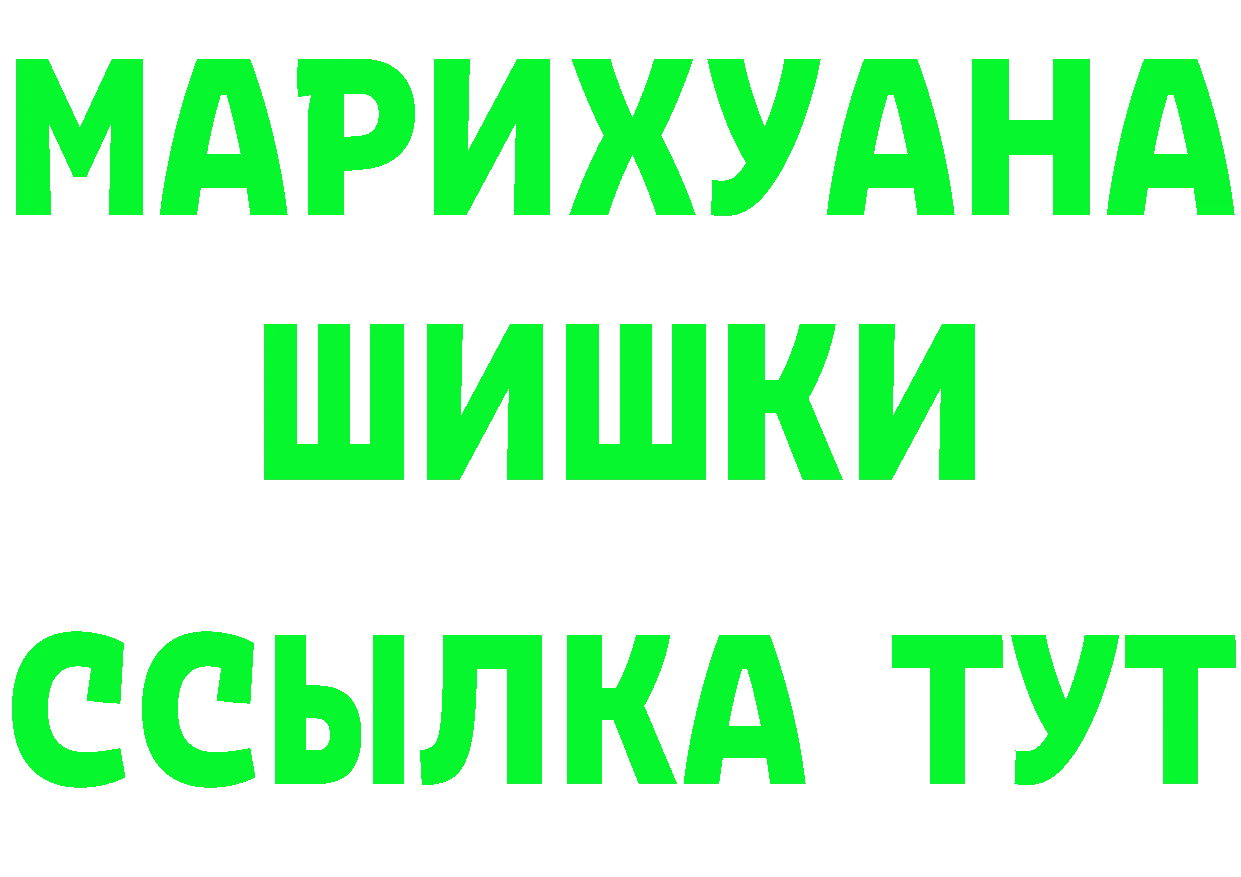 МАРИХУАНА
ШИШКИ
ССЫЛКА ТУТ